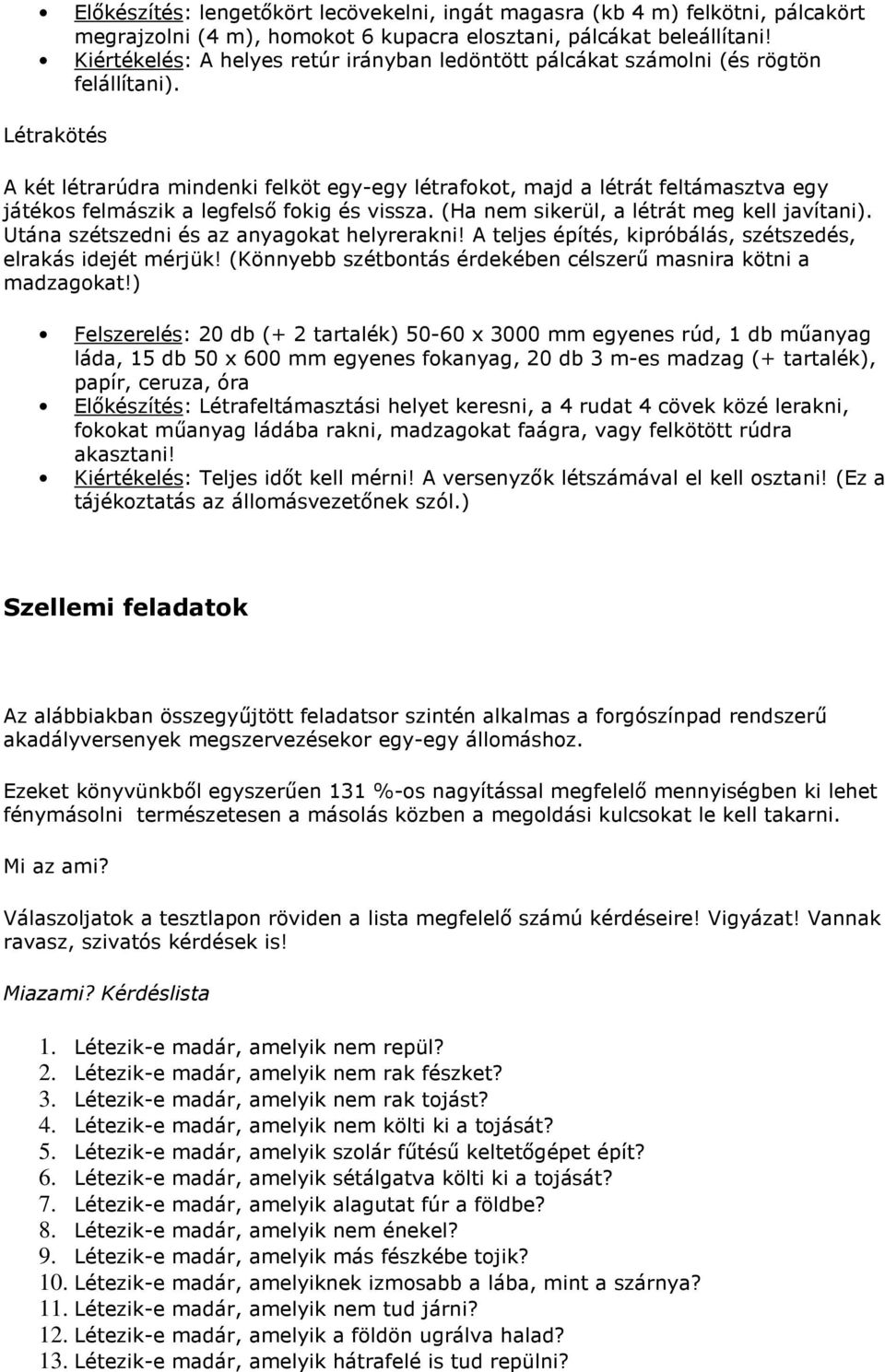 • Előkészítés: lengetőkört lecövekelni, ingát magasra (kb 4 m) felkötni, pálcakört megrajzolni (4 m), homokot 6 kupacra elosztani, pálcákat beleállítani!
• Kiértékelés: A helyes retúr irányban ledöntött pálcákat számolni (és rögtön felállítani).

Létrakötés

A két létrarúdra mindenki felköt egy-egy létrafokot, majd a létrát feltámasztva egy játékos felmászik a legfelső fokig és vissza. (Ha nem sikerül, a létrát meg kell javítani). Utána szétszedni és az anyagokat helyrerakni! A teljes építés, kipróbálás, szétszedés, elrakás idejét mérjük! (Könnyebb szétbontás érdekében célszerű masnira kötni a madzagokat!)

• Felszerelés: 20 db (+ 2 tartalék) 50-60 x 3000 mm egyenes rúd, 1 db műanyag láda, 15 db 50 x 600 mm egyenes fokanyag, 20 db 3 m-es madzag (+ tartalék), papír, ceruza, óra
• Előkészítés: Létrafeltámasztási helyet keresni, a 4 rudat 4 cövek közé lerakni, fokokat műanyag ládába rakni, madzagokat faágra, vagy felkötött rúdra akasztani!
• Kiértékelés: Teljes időt kell mérni! A versenyzők létszámával el kell osztani! (Ez a tájékoztatás az állomásvezetőnek szól.)

Szellemi feladatok

Az alábbiakban összegyűjtött feladatsor szintén alkalmas a forgószínpad rendszerű akadályversenyek megszervezésekor egy-egy állomáshoz.

Ezeket könyvünkből egyszerűen 131 %-os nagyítással megfelelő mennyiségben ki lehet fénymásolni természetesen a másolás közben a megoldási kulcsokat le kell takarni.

Mi az ami?

Válaszoljatok a tesztlapon röviden a lista megfelelő számú kérdéseire! Vigyázat! Vannak ravasz, szivatós kérdések is!

Miazami? Kérdéslista

1. Létezik-e madár, amelyik nem repül?
2. Létezik-e madár, amelyik nem rak fészket?
3. Létezik-e madár, amelyik nem rak tojást?
4. Létezik-e madár, amelyik nem költi ki a tojását?
5. Létezik-e madár, amelyik szolár fűtésű keltetőgépet épít?
6. Létezik-e madár, amelyik sétálgatva költi ki a tojását?
7. Létezik-e madár, amelyik alagutat fúr a földbe?
8. Létezik-e madár, amelyik nem énekel?
9. Létezik-e madár, amelyik más fészkébe tojik?
10. Létezik-e madár, amelyiknek izmosabb a lába, mint a szárnya?
11. Létezik-e madár, amelyik nem tud járni?
12. Létezik-e madár, amelyik a földön ugrálva halad?
13. Létezik-e madár, amelyik hátrafelé is tud repülni?